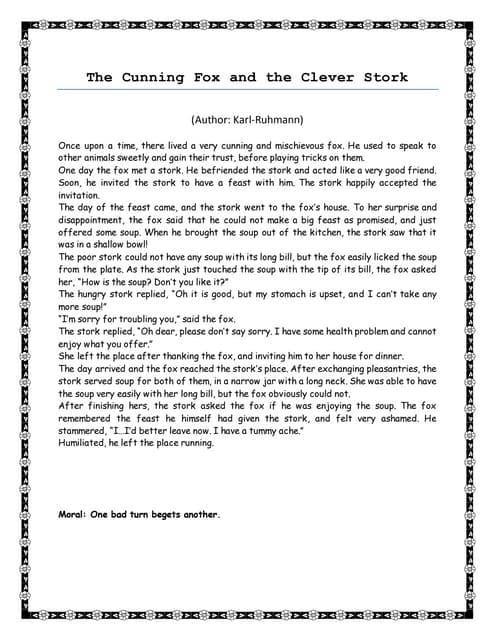 The Cunning Fox and the Clever Stork

(Author: Karl-Ruhmann)

Once upon a time, there lived a very cunning and mischievous fox. He used to speak to other animals sweetly and gain their trust, before playing tricks on them.
One day the fox met a stork. He befriended the stork and acted like a very good friend. Soon, he invited the stork to have a feast with him. The stork happily accepted the invitation.
The day of the feast came, and the stork went to the fox's house. To her surprise and disappointment, the fox said that he could not make a big feast as promised, and just offered some soup. When he brought the soup out of the kitchen, the stork saw that it was in a shallow bowl!
The poor stork could not have any soup with its long bill, but the fox easily licked the soup from the plate. As the stork just touched the soup with the tip of its bill, the fox asked her, "How is the soup? Don't you like it?"
The hungry stork replied, "Oh it is good, but my stomach is upset, and I can't take any more soup!"
"I'm sorry for troubling you," said the fox.
The stork replied, "Oh dear, please don't say sorry. I have some health problem and cannot enjoy what you offer."
She left the place after thanking the fox, and inviting him to her house for dinner.
The day arrived and the fox reached the stork's place. After exchanging pleasantries, the stork served soup for both of them, in a narrow jar with a long neck. She was able to have the soup very easily with her long bill, but the fox obviously could not.
After finishing hers, the stork asked the fox if he was enjoying the soup. The fox remembered the feast he himself had given the stork, and felt very ashamed. He stammered, "I...I'd better leave now. I have a tummy ache."
Humiliated, he left the place running.

Moral: One bad turn begets another.